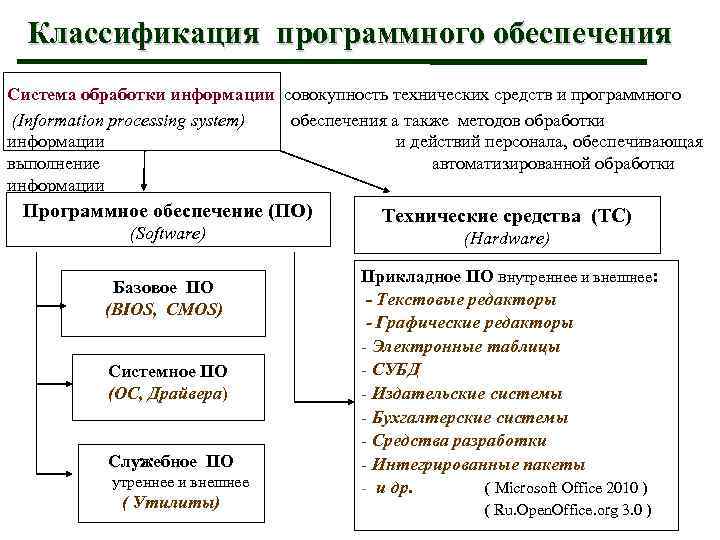 Классификация программного обеспечения

Система обработки информации совокупность технических средств и программного (Information processing system) обеспечения а также методов обработки информации и действий персонала, обеспечивающая выполнение автоматизированной обработки информации

Программное обеспечение (ПО)
(Software)

Технические средства (ТС)
(Hardware)

Базовое ПО
(BIOS, CMOS)

Системное ПО
(ОС, Драйвера)

Служебное ПО
утреннее и внешнее
( Утилиты)

Прикладное ПО внутреннее и внешнее:
- Текстовые редакторы
- Графические редакторы
- Электронные таблицы
- СУБД
- Издательские системы
- Бухгалтерские системы
- Средства разработки
- Интегрированные пакеты
- и др. ( Microsoft Office 2010 )
( Ru.OpenOffice.org 3.0 )